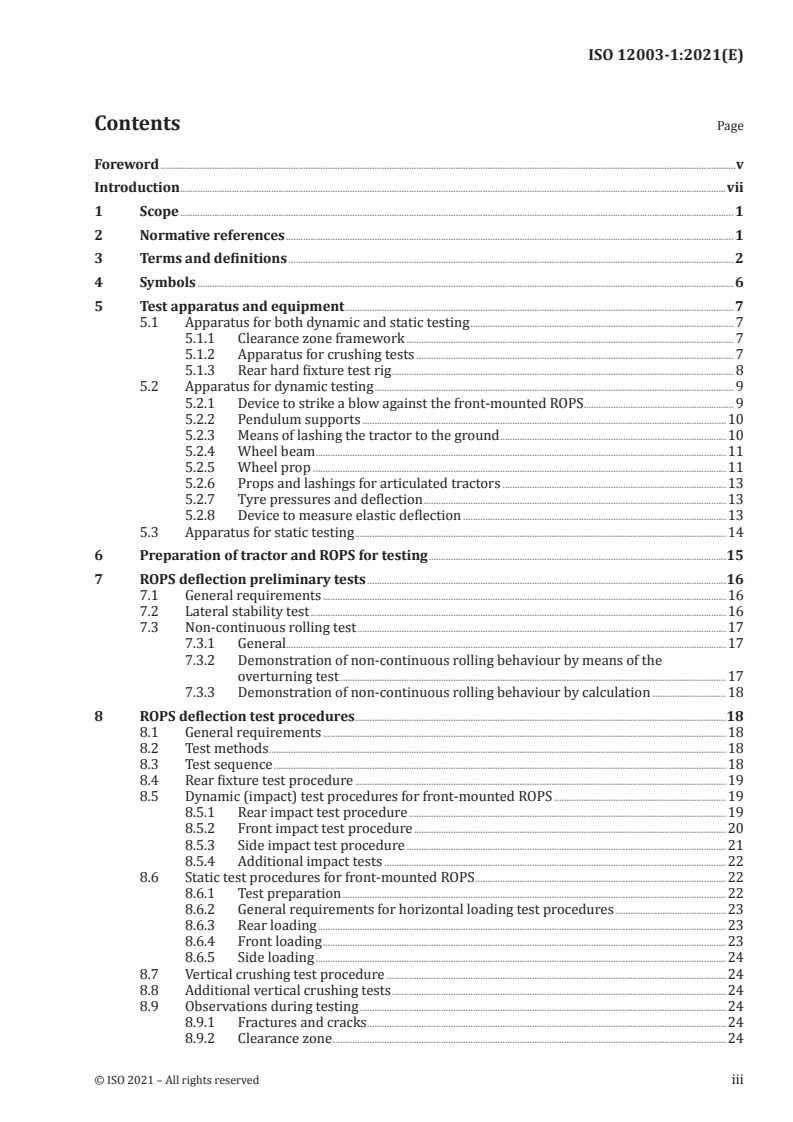 ISO 12003-1:2021(E)

Contents

Page

Foreword v
Introduction vii
1 Scope 1
2 Normative references 1
3 Terms and definitions 2
4 Symbols 6
5 Test apparatus and equipment 7
5.1 Apparatus for both dynamic and static testing 7
5.1.1 Clearance zone framework 7
5.1.2 Apparatus for crushing tests 7
5.1.3 Rear hard fixture test rig 8
5.2 Apparatus for dynamic testing 9
5.2.1 Device to strike a blow against the front-mounted ROPS 9
5.2.2 Pendulum supports 10
5.2.3 Means of lashing the tractor to the ground 10
5.2.4 Wheel beam 11
5.2.5 Wheel prop 11
5.2.6 Props and lashings for articulated tractors 13
5.2.7 Tyre pressures and deflection 13
5.2.8 Device to measure elastic deflection 13
5.3 Apparatus for static testing 14
6 Preparation of tractor and ROPS for testing 15
7 ROPS deflection preliminary tests 16
7.1 General requirements 16
7.2 Lateral stability test 16
7.3 Non-continuous rolling test 17
7.3.1 General 17
7.3.2 Demonstration of non-continuous rolling behaviour by means of the overturning test 17
7.3.3 Demonstration of non-continuous rolling behaviour by calculation 18
8 ROPS deflection test procedures 18
8.1 General requirements 18
8.2 Test methods 18
8.3 Test sequence 18
8.4 Rear fixture test procedure 19
8.5 Dynamic (impact) test procedures for front-mounted ROPS 19
8.5.1 Rear impact test procedure 19
8.5.2 Front impact test procedure 20
8.5.3 Side impact test procedure 21
8.5.4 Additional impact tests 22
8.6 Static test procedures for front-mounted ROPS 22
8.6.1 Test preparation 22
8.6.2 General requirements for horizontal loading test procedures 23
8.6.3 Rear loading 23
8.6.4 Front loading 23
8.6.5 Side loading 24
8.7 Vertical crushing test procedure 24
8.8 Additional vertical crushing tests 24
8.9 Observations during testing 24
8.9.1 Fractures and cracks 24
8.9.2 Clearance zone 24

© ISO 2021 – All rights reserved iii